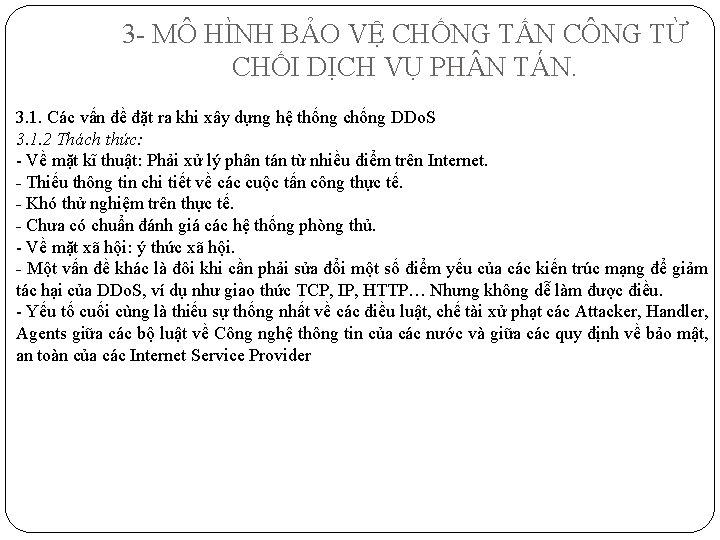 3- MÔ HÌNH BẢO VỆ CHỐNG TẤN CÔNG TỪ CHỐI DỊCH VỤ PHÂN TÁN.

3.1. Các vấn đề đặt ra khi xây dựng hệ thống chống DDoS
3.1.2 Thách thức:
- Về mặt kĩ thuật: Phải xử lý phân tán từ nhiều điểm trên Internet.
- Thiếu thông tin chi tiết về các cuộc tấn công thực tế.
- Khó thử nghiệm trên thực tế.
- Chưa có chuẩn đánh giá các hệ thống phòng thủ.
- Về mặt xã hội: ý thức xã hội.
- Một vấn đề khác là đôi khi cần phải sửa đổi một số điểm yếu của các kiến trúc mạng để giảm tác hại của DDoS, ví dụ như giao thức TCP, IP, HTTP… Nhưng không dễ làm được điều.
- Yếu tố cuối cùng là thiếu sự thống nhất về các điều luật, chế tài xử phạt các Attacker, Handler, Agents giữa các bộ luật về Công nghệ thông tin của các nước và giữa các quy định về bảo mật, an toàn của các Internet Service Provider